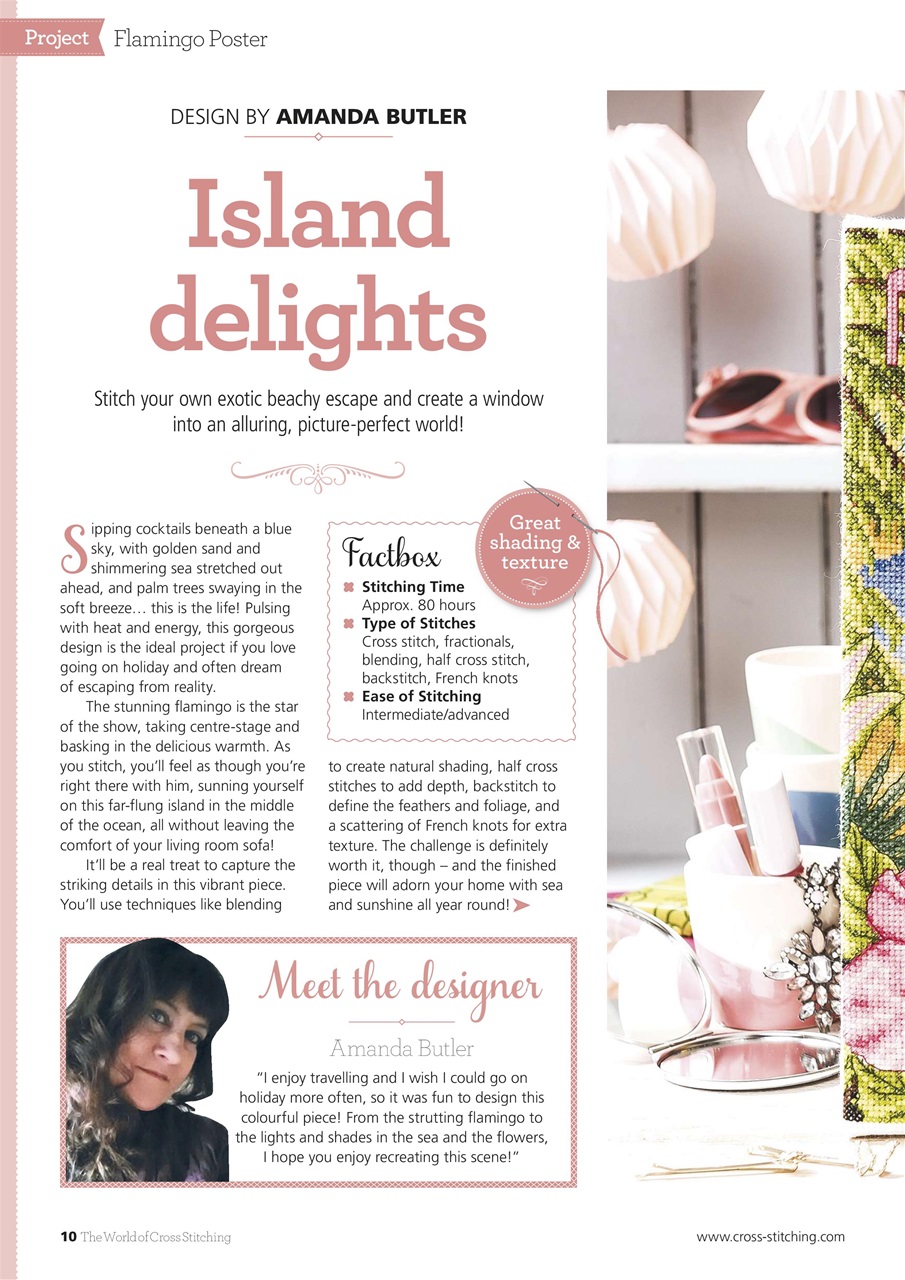 Project Flamingo Poster

DESIGN BY AMANDA BUTLER

Island delights

Stitch your own exotic beachy escape and create a window into an alluring, picture-perfect world!

Sipping cocktails beneath a blue sky, with golden sand and shimmering sea stretched out ahead, and palm trees swaying in the soft breeze… this is the life! Pulsing with heat and energy, this gorgeous design is the ideal project if you love going on holiday and often dream of escaping from reality.

The stunning flamingo is the star of the show, taking centre-stage and basking in the delicious warmth. As you stitch, you'll feel as though you're right there with him, sunning yourself on this far-flung island in the middle of the ocean, all without leaving the comfort of your living room sofa!

It'll be a real treat to capture the striking details in this vibrant piece. You'll use techniques like blending to create natural shading, half cross stitches to add depth, backstitch to define the feathers and foliage, and a scattering of French knots for extra texture. The challenge is definitely worth it, though – and the finished piece will adorn your home with sea and sunshine all year round!

Factbox
Stitching Time
Approx. 80 hours
Type of Stitches
Cross stitch, fractionals, blending, half cross stitch, backstitch, French knots
Ease of Stitching
Intermediate/advanced

Great shading & texture

Meet the designer

Amanda Butler

"I enjoy travelling and I wish I could go on holiday more often, so it was fun to design this colourful piece! From the strutting flamingo to the lights and shades in the sea and the flowers, I hope you enjoy recreating this scene!"

10 The World of Cross Stitching

www.cross-stitching.com